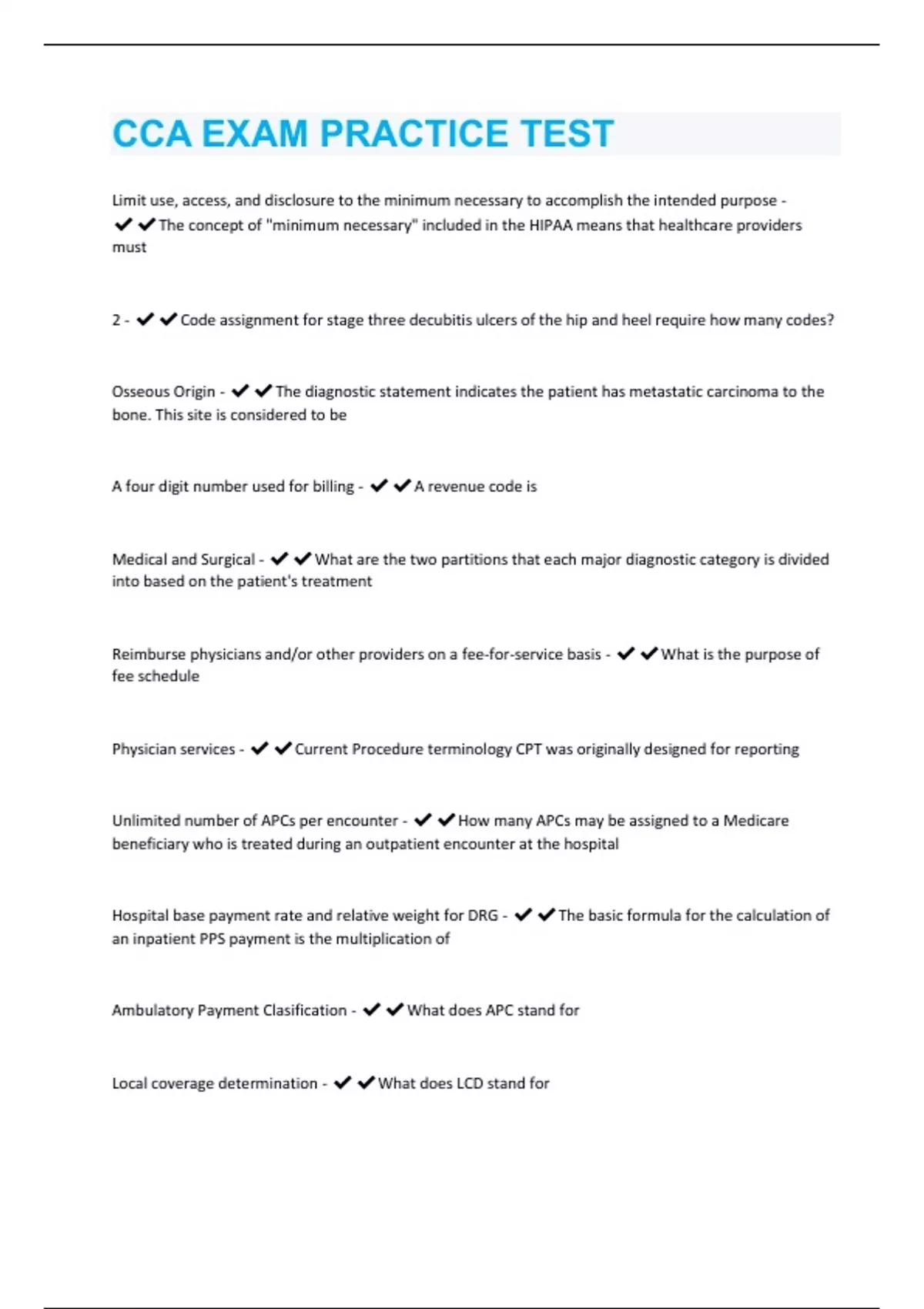 CCA EXAM PRACTICE TEST

Limit use, access, and disclosure to the minimum necessary to accomplish the intended purpose - ✔✔The concept of "minimum necessary" included in the HIPAA means that healthcare providers must

2 - ✔✔Code assignment for stage three decubitis ulcers of the hip and heel require how many codes?

Osseous Origin - ✔✔The diagnostic statement indicates the patient has metastatic carcinoma to the bone. This site is considered to be

A four digit number used for billing - ✔✔A revenue code is

Medical and Surgical - ✔✔What are the two partitions that each major diagnostic category is divided into based on the patient's treatment

Reimburse physicians and/or other providers on a fee-for-service basis - ✔✔What is the purpose of fee schedule

Physician services - ✔✔Current Procedure terminology CPT was originally designed for reporting

Unlimited number of APCs per encounter - ✔✔How many APCs may be assigned to a Medicare beneficiary who is treated during an outpatient encounter at the hospital

Hospital base payment rate and relative weight for DRG - ✔✔The basic formula for the calculation of an inpatient PPS payment is the multiplication of

Ambulatory Payment Clasification - ✔✔What does APC stand for

Local coverage determination - ✔✔What does LCD stand for